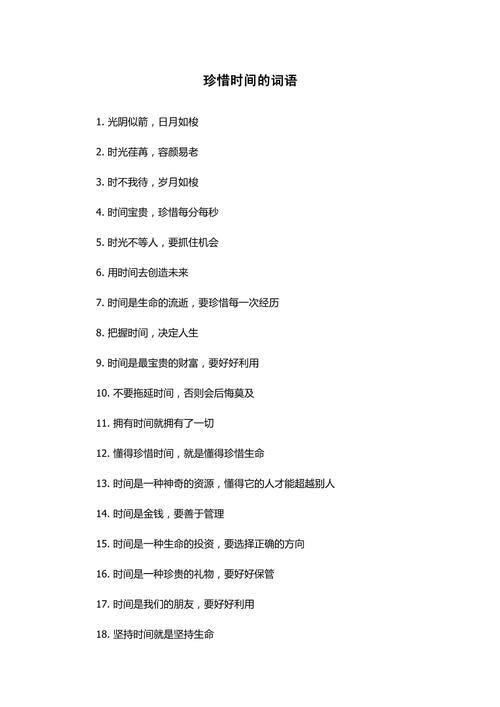 珍惜时间的词语

1. 光阴似箭，日月如梭

2. 时光荏苒，容颜易老

3. 时不我待，岁月如梭

4. 时间宝贵，珍惜每分每秒

5. 时光不等人，要抓住机会

6. 用时间去创造未来

7. 时间是生命的流逝，要珍惜每一次经历

8. 把握时间，决定人生

9. 时间是最宝贵的财富，要好好利用

10. 不要拖延时间，否则会后悔莫及

11. 拥有时间就拥有了一切

12. 懂得珍惜时间，就是懂得珍惜生命

13. 时间是一种神奇的资源，懂得它的人才能超越别人

14. 时间是金钱，要善于管理

15. 时间是一种生命的投资，要选择正确的方向

16. 时间是一种珍贵的礼物，要好好保管

17. 时间是我们的朋友，要好好利用

18. 坚持时间就是坚持生命